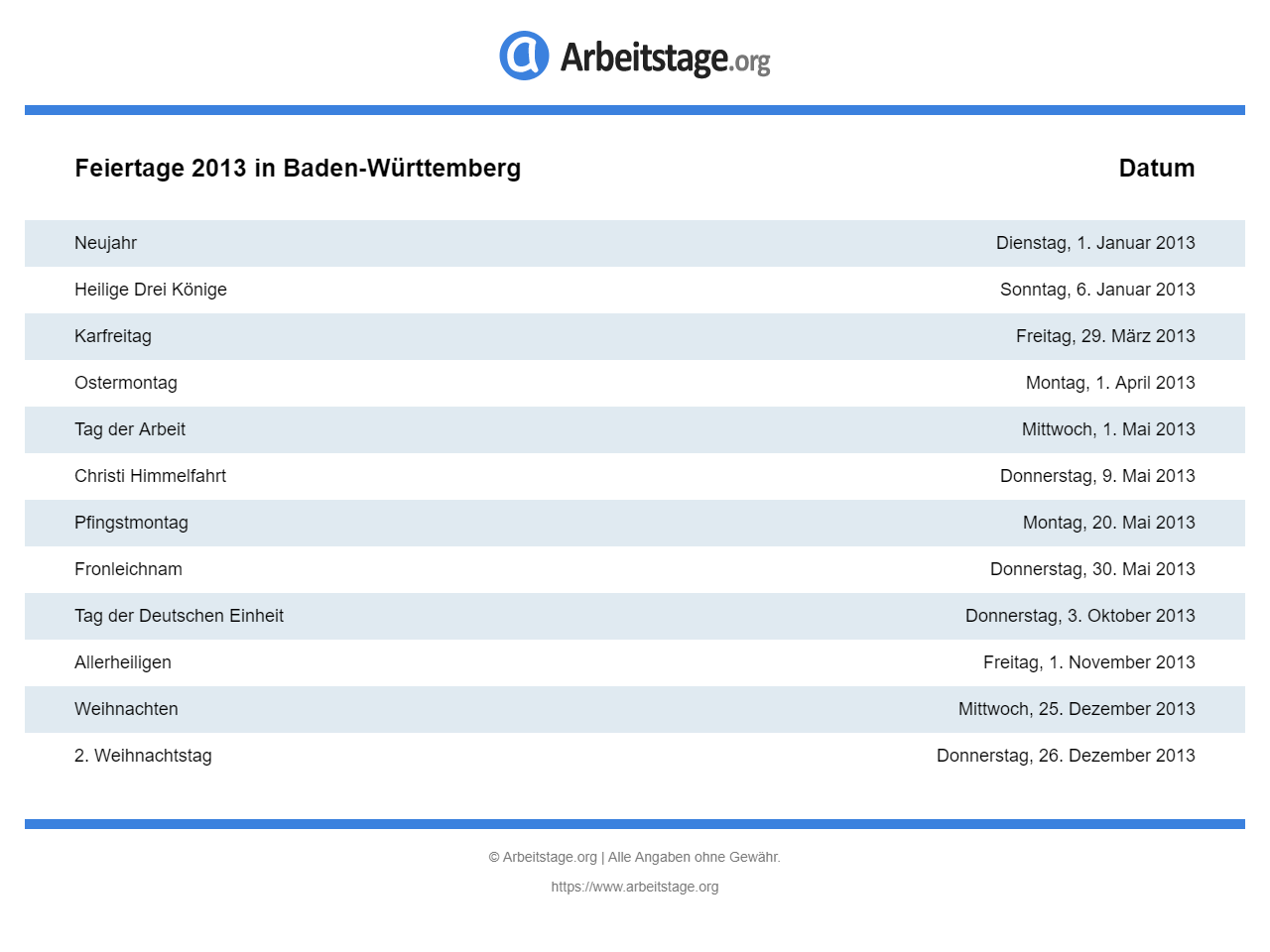 Arbeitstage.org

| Feiertage 2013 in Baden-Württemberg | Datum |
|---|---|
| Neujahr | Dienstag, 1. Januar 2013 |
| Heilige Drei Könige | Sonntag, 6. Januar 2013 |
| Karfreitag | Freitag, 29. März 2013 |
| Ostermontag | Montag, 1. April 2013 |
| Tag der Arbeit | Mittwoch, 1. Mai 2013 |
| Christi Himmelfahrt | Donnerstag, 9. Mai 2013 |
| Pfingstmontag | Montag, 20. Mai 2013 |
| Fronleichnam | Donnerstag, 30. Mai 2013 |
| Tag der Deutschen Einheit | Donnerstag, 3. Oktober 2013 |
| Allerheiligen | Freitag, 1. November 2013 |
| Weihnachten | Mittwoch, 25. Dezember 2013 |
| 2. Weihnachtstag | Donnerstag, 26. Dezember 2013 |

© Arbeitstage.org | Alle Angaben ohne Gewähr.

https://www.arbeitstage.org